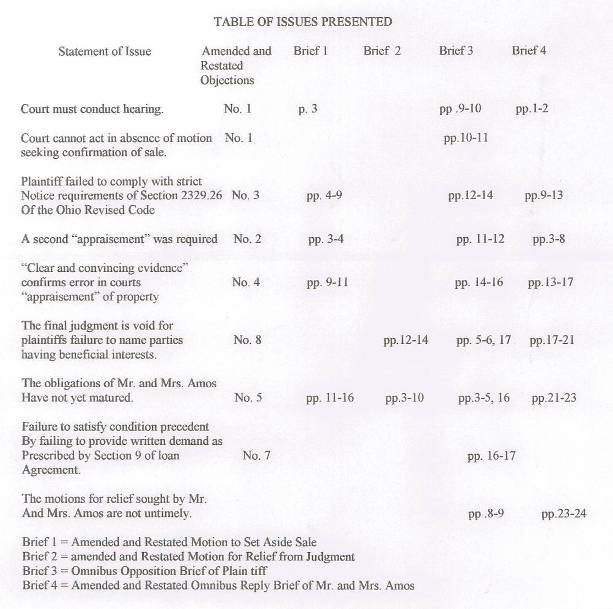 TABLE OF ISSUES PRESENTED

| Statement of Issue | Amended and Restated Objections | Brief 1 | Brief 2 | Brief 3 | Brief 4 |
|---|---|---|---|---|---|
| Court must conduct hearing. | No. 1 | p. 3 | | pp .9-10 | pp.1-2 |
| Court cannot act in absence of motion seeking confirmation of sale. | No. 1 | | | pp.10-11 | |
| Plaintiff failed to comply with strict Notice requirements of Section 2329.26 Of the Ohio Revised Code | No. 3 | pp. 4-9 | | pp.12-14 | pp.9-13 |
| A second "appraisement" was required | No. 2 | pp. 3-4 | | pp. 11-12 | pp.3-8 |
| "Clear and convincing evidence" confirms error in courts "appraisement" of property | No. 4 | pp. 9-11 | | pp. 14-16 | pp.13-17 |
| The final judgment is void for plaintiffs failure to name parties having beneficial interests. | No. 8 | | pp.12-14 | pp. 5-6, 17 | pp.17-21 |
| The obligations of Mr. and Mrs. Amos Have not yet matured. | No. 5 | pp. 11-16 | pp.3-10 | pp.3-5, 16 | pp.21-23 |
| Failure to satisfy condition precedent By failing to provide written demand as Prescribed by Section 9 of loan Agreement. | No. 7 | | | pp. 16-17 | |
| The motions for relief sought by Mr. And Mrs. Amos are not untimely. | | | | pp .8-9 | pp.23-24 |

Brief 1 = Amended and Restated Motion to Set Aside Sale
Brief 2 = amended and Restated Motion for Relief from Judgment
Brief 3 = Omnibus Opposition Brief of Plain tiff
Brief 4 = Amended and Restated Omnibus Reply Brief of Mr. and Mrs. Amos